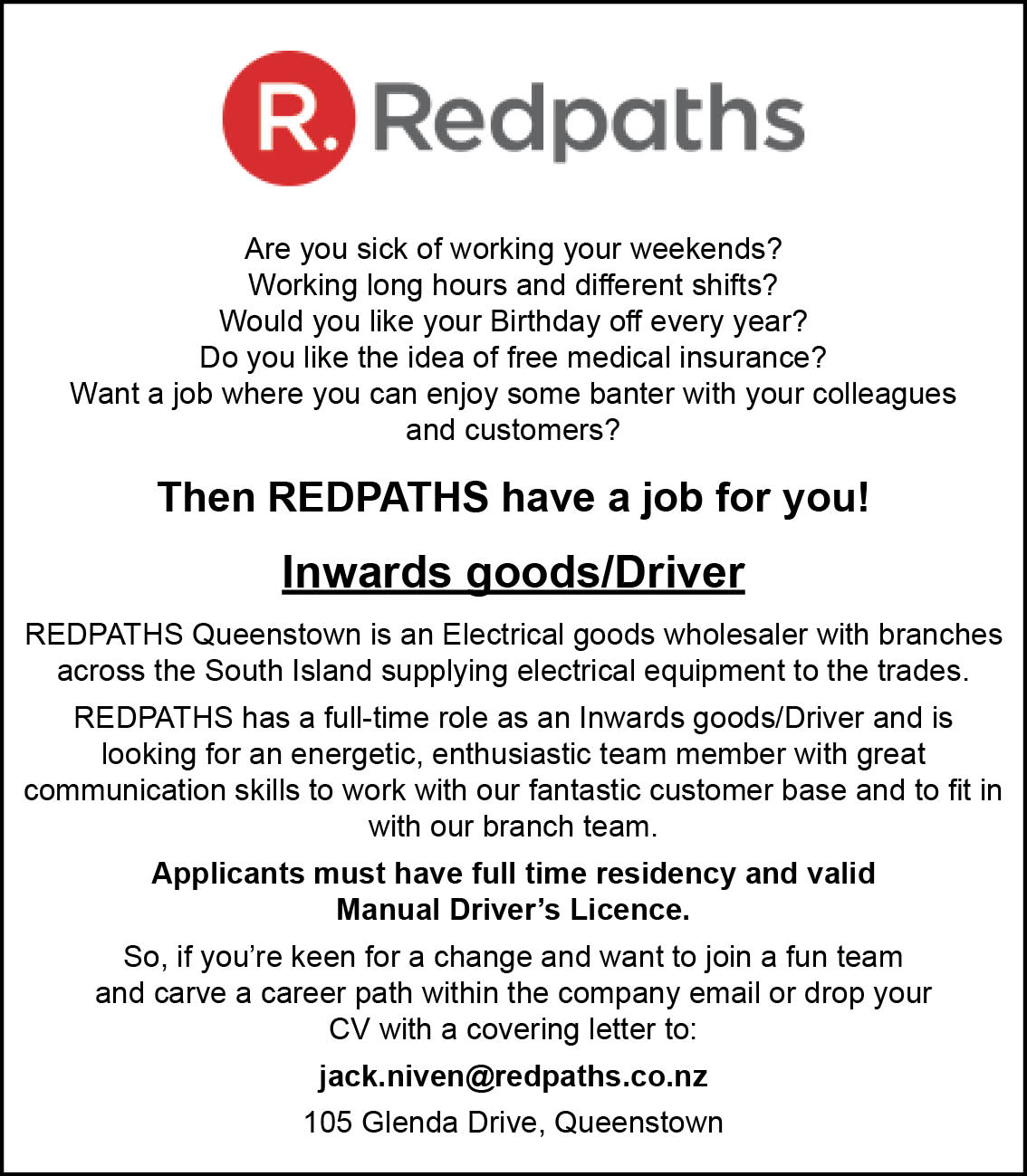 R. Redpaths

Are you sick of working your weekends?
Working long hours and different shifts?
Would you like your Birthday off every year?
Do you like the idea of free medical insurance?
Want a job where you can enjoy some banter with your colleagues and customers?

Then REDPATHS have a job for you!

Inwards goods/Driver

REDPATHS Queenstown is an Electrical goods wholesaler with branches across the South Island supplying electrical equipment to the trades.

REDPATHS has a full-time role as an Inwards goods/Driver and is looking for an energetic, enthusiastic team member with great communication skills to work with our fantastic customer base and to fit in with our branch team.

Applicants must have full time residency and valid Manual Driver's Licence.

So, if you're keen for a change and want to join a fun team and carve a career path within the company email or drop your CV with a covering letter to:

jack.niven@redpaths.co.nz

105 Glenda Drive, Queenstown